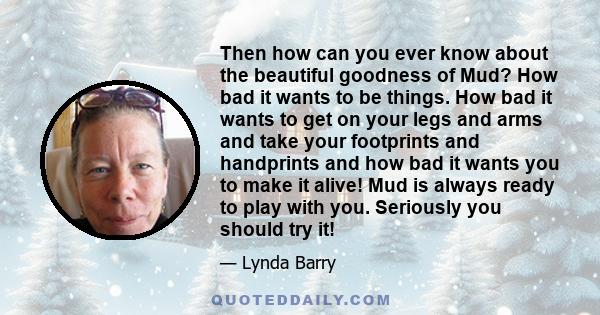 Then how can you ever know about the beautiful goodness of Mud? How bad it wants to be things. How bad it wants to get on your legs and arms and take your footprints and handprints and how bad it wants you to make it alive! Mud is always ready to play with you. Seriously you should try it!

— Lynda Barry

QUOTEDDAILY.COM